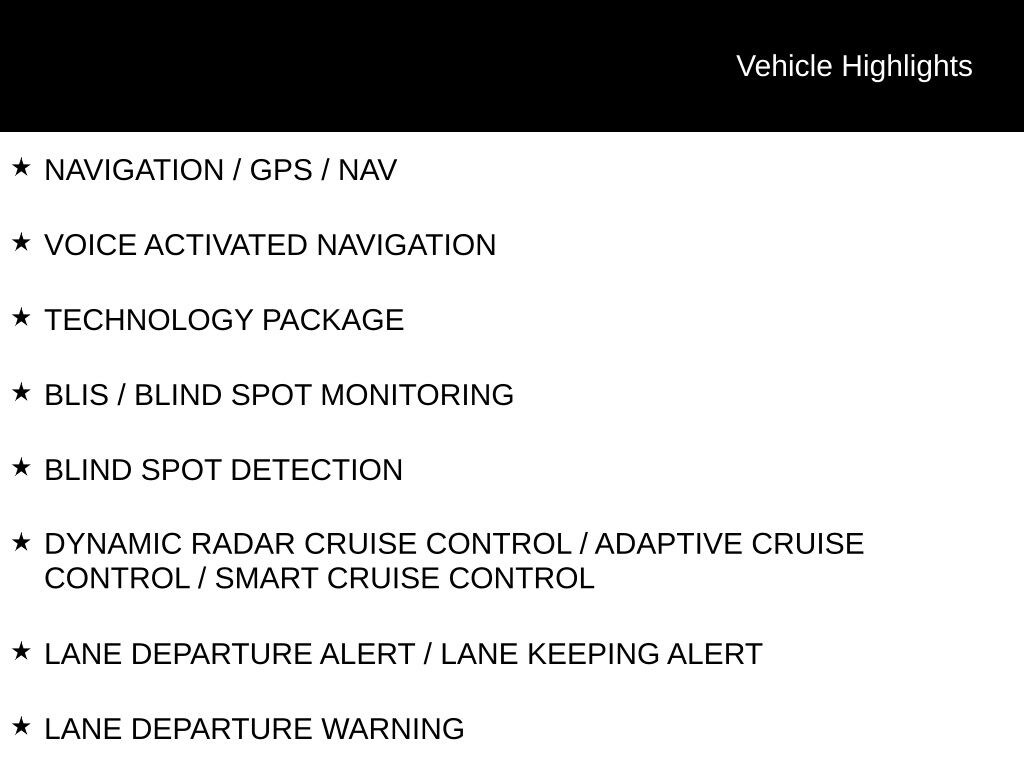 Vehicle Highlights

★ NAVIGATION / GPS / NAV

★ VOICE ACTIVATED NAVIGATION

★ TECHNOLOGY PACKAGE

★ BLIS / BLIND SPOT MONITORING

★ BLIND SPOT DETECTION

★ DYNAMIC RADAR CRUISE CONTROL / ADAPTIVE CRUISE CONTROL / SMART CRUISE CONTROL

★ LANE DEPARTURE ALERT / LANE KEEPING ALERT

★ LANE DEPARTURE WARNING